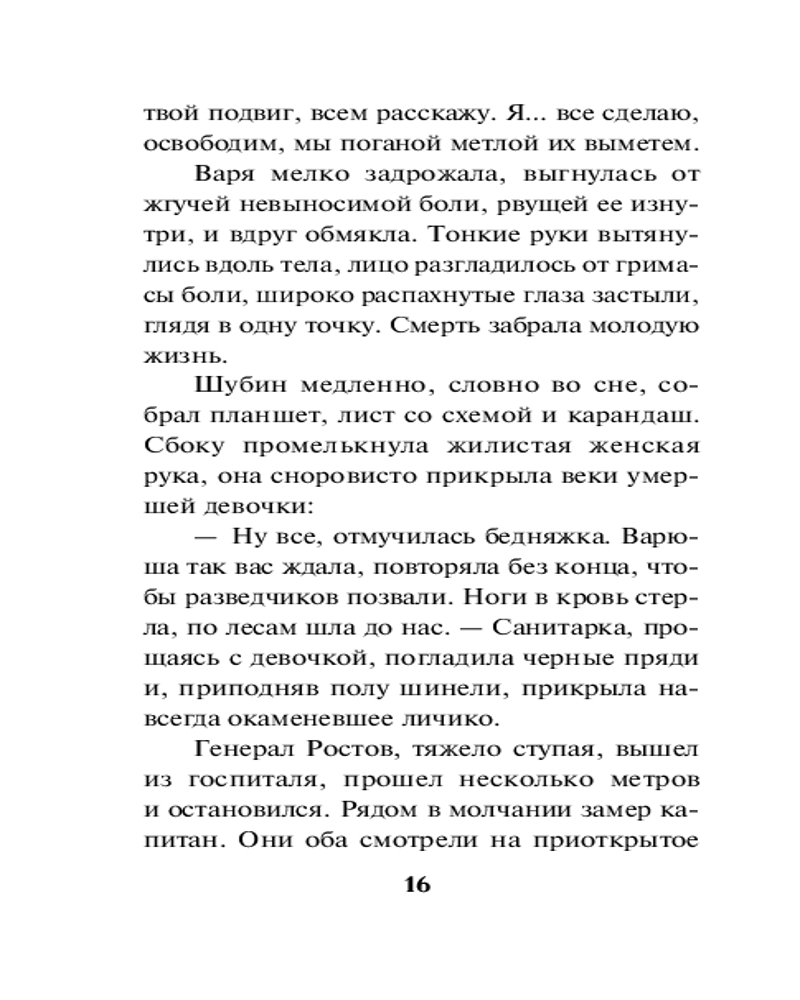 твой подвиг, всем расскажу. Я... все сделаю, освободим, мы поганой метлой их выметем.

Варя мелко задрожала, выгнулась от жгучей невыносимой боли, рвущей ее изнутри, и вдруг обмякла. Тонкие руки вытянулись вдоль тела, лицо разгладилось от гримасы боли, широко распахнутые глаза застыли, глядя в одну точку. Смерть забрала молодую жизнь.

Шубин медленно, словно во сне, собрал планшет, лист со схемой и карандаш. Сбоку промелькнула жилистая женская рука, она сноровисто прикрыла веки умершей девочки:

— Ну все, отмучилась бедняжка. Варюша так вас ждала, повторяла без конца, чтобы разведчиков позвали. Ноги в кровь стерла, по лесам шла до нас. — Санитарка, прощаясь с девочкой, погладила черные пряди и, приподняв полу шинели, прикрыла навсегда окаменевшее личико.

Генерал Ростов, тяжело ступая, вышел из госпиталя, прошел несколько метров и остановился. Рядом в молчании замер капитан. Они оба смотрели на приоткрытое

16